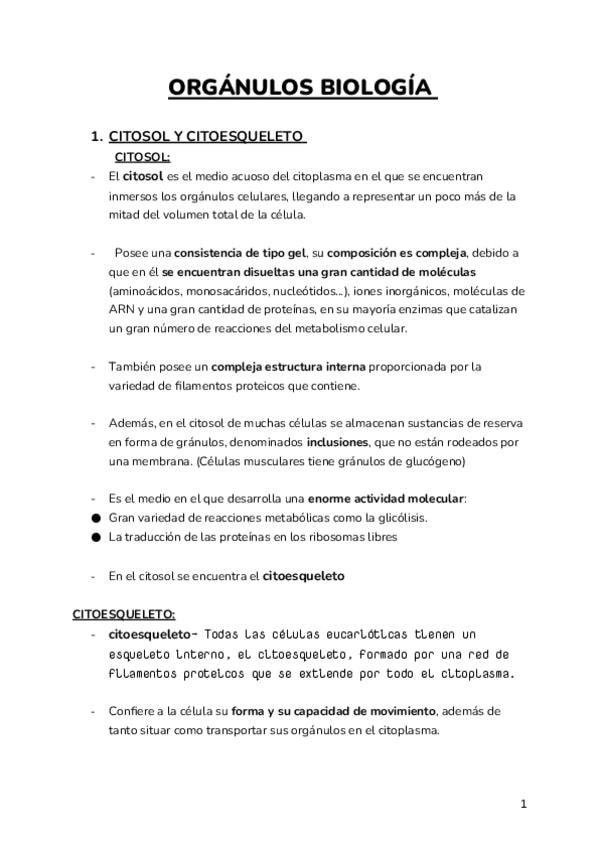 ORGÁNULOS BIOLOGÍA

1. CITOSOL Y CITOESQUELETO

CITOSOL:

- El citosol es el medio acuoso del citoplasma en el que se encuentran inmersos los orgánulos celulares, llegando a representar un poco más de la mitad del volumen total de la célula.

- Posee una consistencia de tipo gel, su composición es compleja, debido a que en él se encuentran disueltas una gran cantidad de moléculas (aminoácidos, monosacáridos, nucleótidos...), iones inorgánicos, moléculas de ARN y una gran cantidad de proteínas, en su mayoría enzimas que catalizan un gran número de reacciones del metabolismo celular.

- También posee un compleja estructura interna proporcionada por la variedad de filamentos proteicos que contiene.

- Además, en el citosol de muchas células se almacenan sustancias de reserva en forma de gránulos, denominados inclusiones, que no están rodeados por una membrana. (Células musculares tiene gránulos de glucógeno)

- Es el medio en el que desarrolla una enorme actividad molecular:
• Gran variedad de reacciones metabólicas como la glicólisis.
• La traducción de las proteínas en los ribosomas libres

- En el citosol se encuentra el citoesqueleto

CITOESQUELETO:

- citoesqueleto- Todas las células eucarióticas tienen un esqueleto interno, el citoesqueleto, formado por una red de filamentos proteicos que se extiende por todo el citoplasma.

- Confiere a la célula su forma y su capacidad de movimiento, además de tanto situar como transportar sus orgánulos en el citoplasma.

1